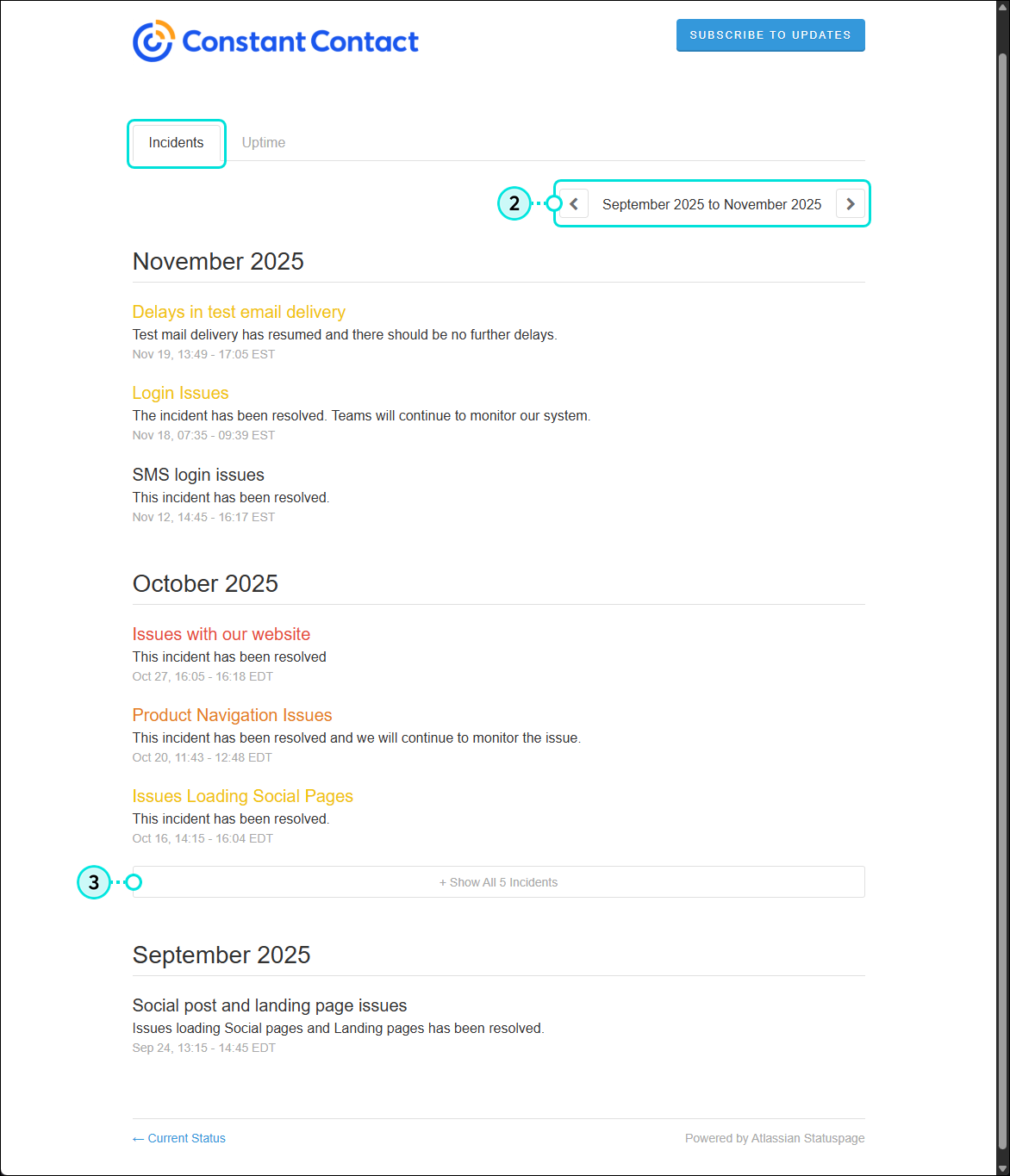 Constant Contact

SUBSCRIBE TO UPDATES

Incidents

Uptime

2

September 2025 to November 2025

November 2025

Delays in test email delivery
Test mail delivery has resumed and there should be no further delays.
Nov 19, 13:49 - 17:05 EST

Login Issues
The incident has been resolved. Teams will continue to monitor our system.
Nov 18, 07:35 - 09:39 EST

SMS login issues
This incident has been resolved.
Nov 12, 14:45 - 16:17 EST

October 2025

Issues with our website
This incident has been resolved
Oct 27, 16:05 - 16:18 EDT

Product Navigation Issues
This incident has been resolved and we will continue to monitor the issue.
Oct 20, 11:43 - 12:48 EDT

Issues Loading Social Pages
This incident has been resolved.
Oct 16, 14:15 - 16:04 EDT

3

+ Show All 5 Incidents

September 2025

Social post and landing page issues
Issues loading Social pages and Landing pages has been resolved.
Sep 24, 13:15 - 14:45 EDT

← Current Status

Powered by Atlassian Statuspage